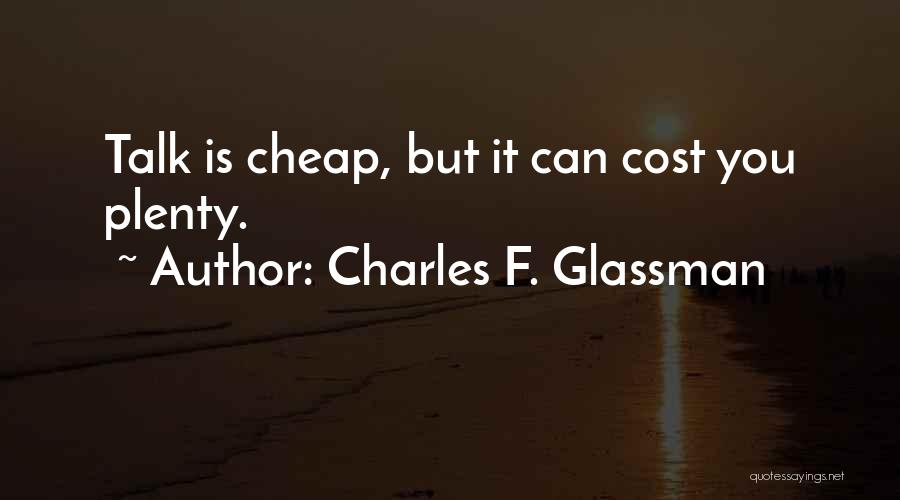 Talk is cheap, but it can cost you plenty.

~ Author: Charles F. Glassman

quotessayings.net